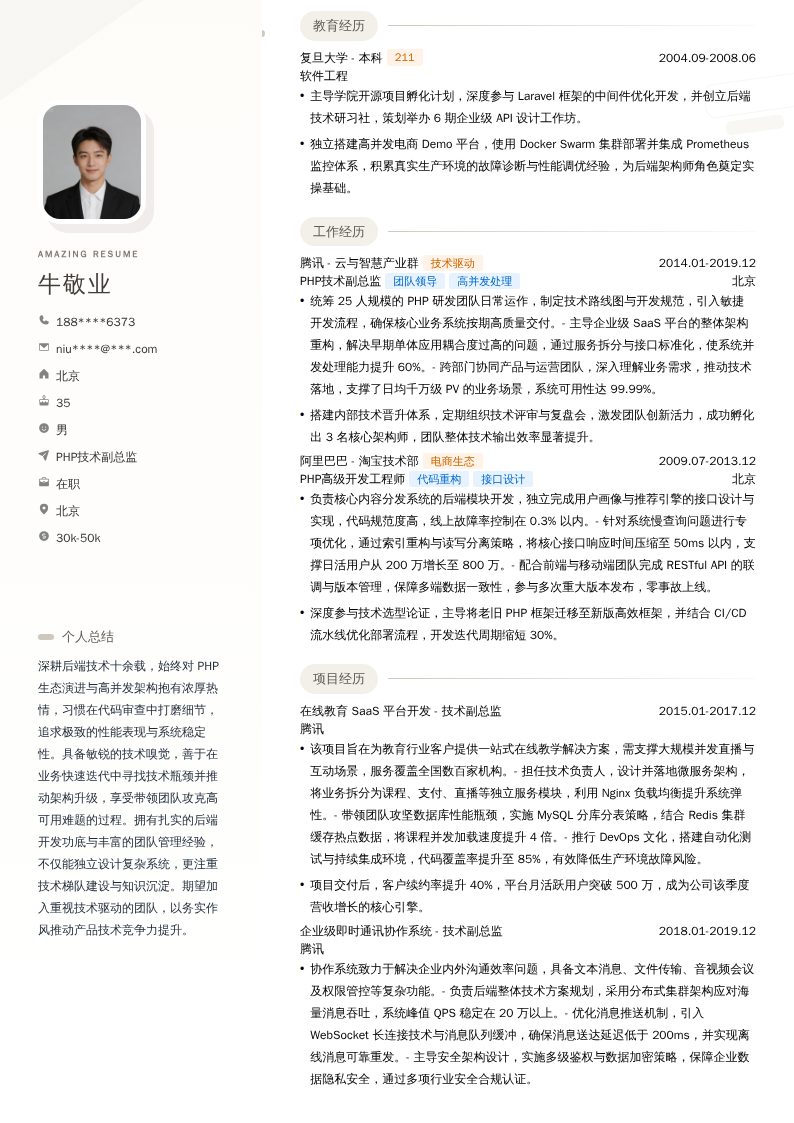 AMAZING RESUME

牛敬业

188****6373

niu****@***.com

北京

35

男

PHP技术副总监

在职

北京

30k-50k

个人总结

深耕后端技术十余载，始终对 PHP 生态演进与高并发架构抱有浓厚热情，习惯在代码审查中打磨细节，追求极致的性能表现与系统稳定性。具备敏锐的技术嗅觉，善于在业务快速迭代中寻找技术瓶颈并推动架构升级，享受带领团队攻克高可用难题的过程。拥有扎实的后端开发功底与丰富的团队管理经验，不仅能独立设计复杂系统，更注重技术梯队建设与知识沉淀。期望加入重视技术驱动的团队，以务实作风推动产品技术竞争力提升。

教育经历

复旦大学 - 本科 211 2004.09-2008.06
软件工程

• 主导学院开源项目孵化计划，深度参与 Laravel 框架的中间件优化开发，并创立后端技术研习社，策划举办 6 期企业级 API 设计工作坊。

• 独立搭建高并发电商 Demo 平台，使用 Docker Swarm 集群部署并集成 Prometheus 监控体系，积累真实生产环境的故障诊断与性能调优经验，为后端架构师角色奠定实操基础。

工作经历

腾讯 - 云与智慧产业群 技术驱动 2014.01-2019.12
PHP技术副总监 团队领导 高并发处理 北京

• 统筹 25 人规模的 PHP 研发团队日常运作，制定技术路线图与开发规范，引入敏捷开发流程，确保核心业务系统按期高质量交付。- 主导企业级 SaaS 平台的整体架构重构，解决早期单体应用耦合度过高的问题，通过服务拆分与接口标准化，使系统并发处理能力提升 60%。- 跨部门协同产品与运营团队，深入理解业务需求，推动技术落地，支撑了日均千万级 PV 的业务场景，系统可用性达 99.99%。

• 搭建内部技术晋升体系，定期组织技术评审与复盘会，激发团队创新活力，成功孵化出 3 名核心架构师，团队整体技术输出效率显著提升。

阿里巴巴 - 淘宝技术部 电商生态 2009.07-2013.12
PHP高级开发工程师 代码重构 接口设计 北京

• 负责核心内容分发系统的后端模块开发，独立完成用户画像与推荐引擎的接口设计与实现，代码规范度高，线上故障率控制在 0.3% 以内。- 针对系统慢查询问题进行专项优化，通过索引重构与读写分离策略，将核心接口响应时间压缩至 50ms 以内，支撑日活用户从 200 万增长至 800 万。- 配合前端与移动端团队完成 RESTful API 的联调与版本管理，保障多端数据一致性，参与多次重大版本发布，零事故上线。

• 深度参与技术选型论证，主导将老旧 PHP 框架迁移至新版高效框架，并结合 CI/CD 流水线优化部署流程，开发迭代周期缩短 30%。

项目经历

在线教育 SaaS 平台开发 - 技术副总监 2015.01-2017.12
腾讯

• 该项目旨在为教育行业客户提供一站式在线教学解决方案，需支撑大规模并发直播与互动场景，服务覆盖全国数百家机构。- 担任技术负责人，设计并落地微服务架构，将业务拆分为课程、支付、直播等独立服务模块，利用 Nginx 负载均衡提升系统弹性。- 带领团队攻坚数据库性能瓶颈，实施 MySQL 分库分表策略，结合 Redis 集群缓存热点数据，将课程并发加载速度提升 4 倍。- 推行 DevOps 文化，搭建自动化测试与持续集成环境，代码覆盖率提升至 85%，有效降低生产环境故障风险。

• 项目交付后，客户续约率提升 40%，平台月活跃用户突破 500 万，成为公司该季度营收增长的核心引擎。

企业级即时通讯协作系统 - 技术副总监 2018.01-2019.12
腾讯

• 协作系统致力于解决企业内外沟通效率问题，具备文本消息、文件传输、音视频会议及权限管控等复杂功能。- 负责后端整体技术方案规划，采用分布式集群架构应对海量消息吞吐，系统峰值 QPS 稳定在 20 万以上。- 优化消息推送机制，引入 WebSocket 长连接技术与消息队列缓冲，确保消息送达延迟低于 200ms，并实现离线消息可靠重发。- 主导安全架构设计，实施多级鉴权与数据加密策略，保障企业数据隐私安全，通过多项行业安全合规认证。